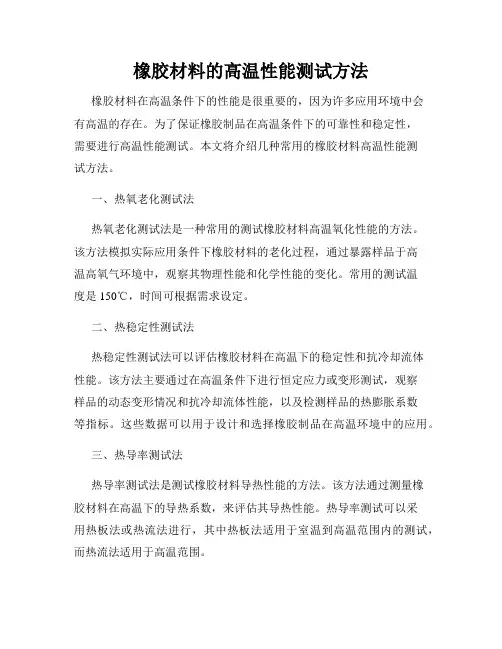 橡胶材料的高温性能测试方法

橡胶材料在高温条件下的性能是很重要的，因为许多应用环境中会有高温的存在。为了保证橡胶制品在高温条件下的可靠性和稳定性，需要进行高温性能测试。本文将介绍几种常用的橡胶材料高温性能测试方法。

一、热氧老化测试法

热氧老化测试法是一种常用的测试橡胶材料高温氧化性能的方法。该方法模拟实际应用条件下橡胶材料的老化过程，通过暴露样品于高温高氧气环境中，观察其物理性能和化学性能的变化。常用的测试温度是 150℃，时间可根据需求设定。

二、热稳定性测试法

热稳定性测试法可以评估橡胶材料在高温下的稳定性和抗冷却流体性能。该方法主要通过在高温条件下进行恒定应力或变形测试，观察样品的动态变形情况和抗冷却流体性能，以及检测样品的热膨胀系数等指标。这些数据可以用于设计和选择橡胶制品在高温环境中的应用。

三、热导率测试法

热导率测试法是测试橡胶材料导热性能的方法。该方法通过测量橡胶材料在高温下的导热系数，来评估其导热性能。热导率测试可以采用热板法或热流法进行，其中热板法适用于室温到高温范围内的测试，而热流法适用于高温范围。